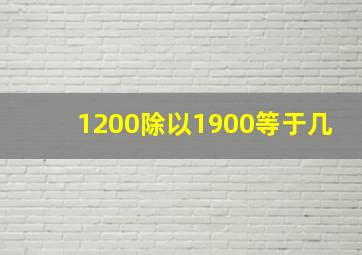 1200除以1900等于几